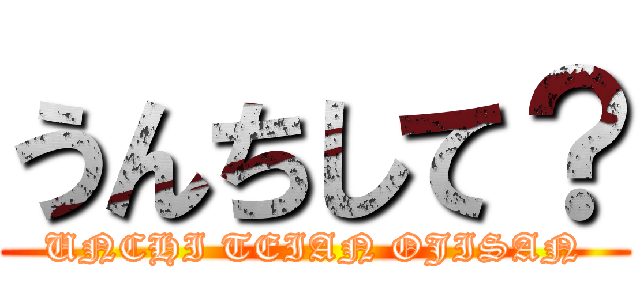 うんちして？
UNCHI TEIAN OJISAN